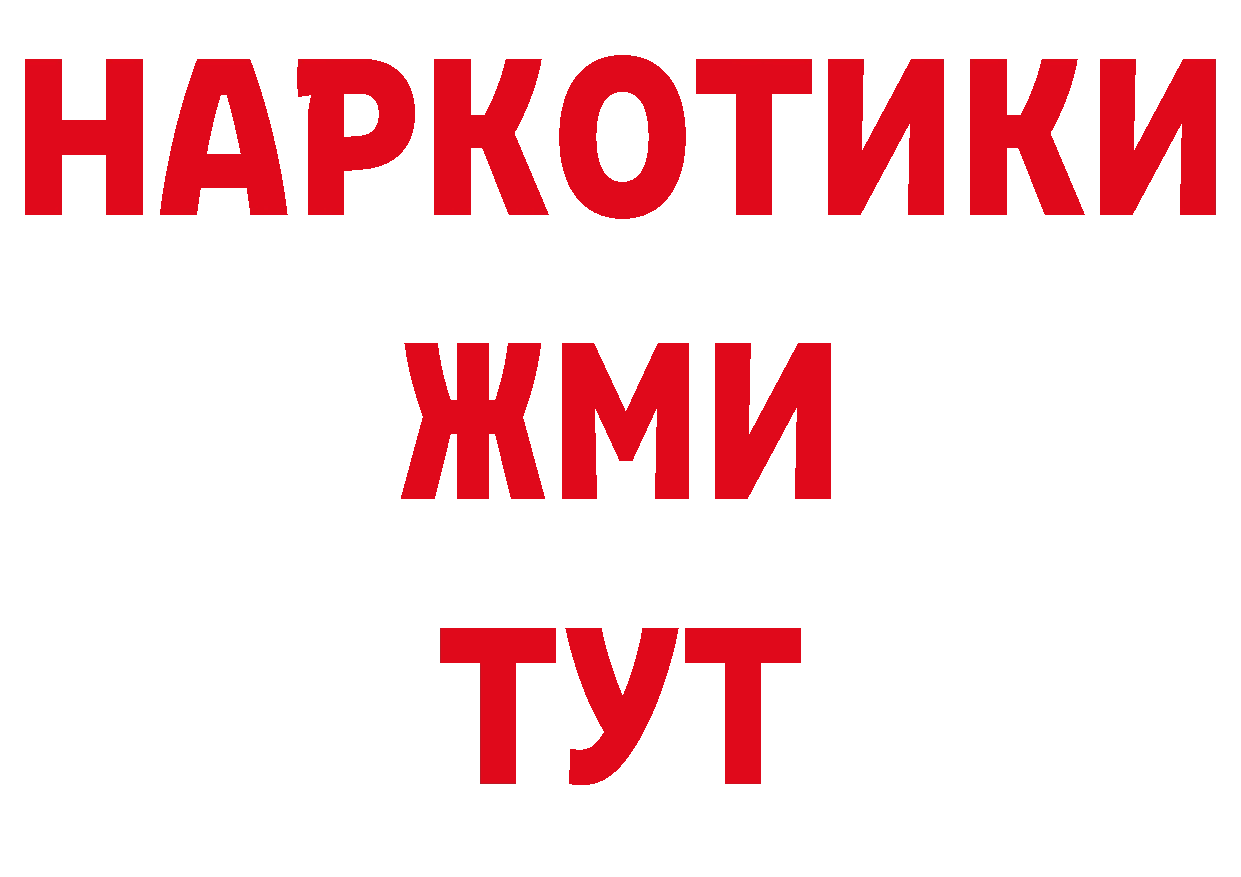 НАРКОТИКИ
ЖМИ
ТУТ